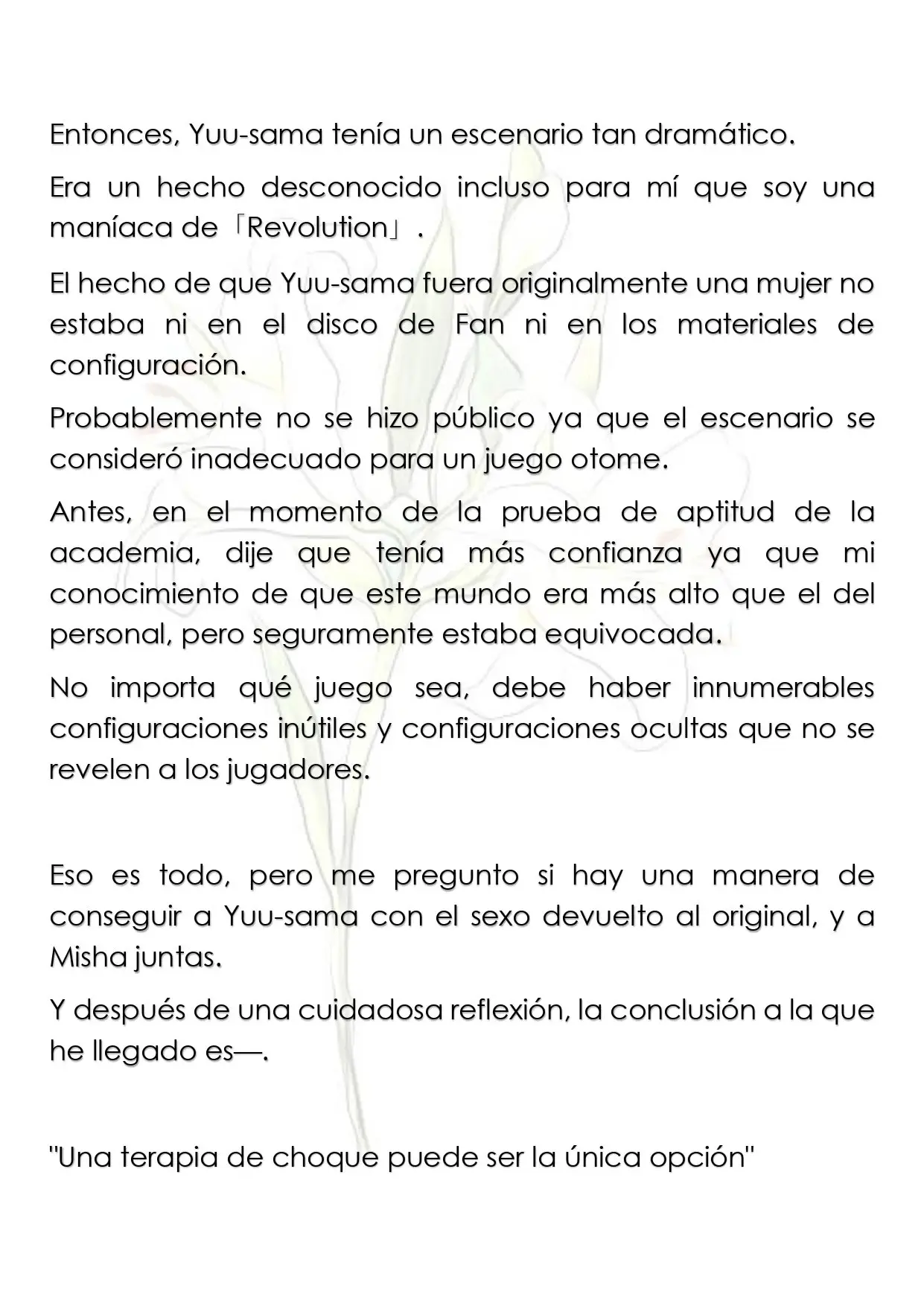 Entonces, Yuu-sama tenía un escenario tan dramático.

Era un hecho desconocido incluso para mí que soy una maníaca de「Revolution」.

El hecho de que Yuu-sama fuera originalmente una mujer no estaba ni en el disco de Fan ni en los materiales de configuración.

Probablemente no se hizo público ya que el escenario se consideró inadecuado para un juego otome.

Antes, en el momento de la prueba de aptitud de la academia, dije que tenía más confianza ya que mi conocimiento de que este mundo era más alto que el del personal, pero seguramente estaba equivocada.

No importa qué juego sea, debe haber innumerables configuraciones inútiles y configuraciones ocultas que no se revelen a los jugadores.

Eso es todo, pero me pregunto si hay una manera de conseguir a Yuu-sama con el sexo devuelto al original, y a Misha juntas.

Y después de una cuidadosa reflexión, la conclusión a la que he llegado es—.

"Una terapia de choque puede ser la única opción"